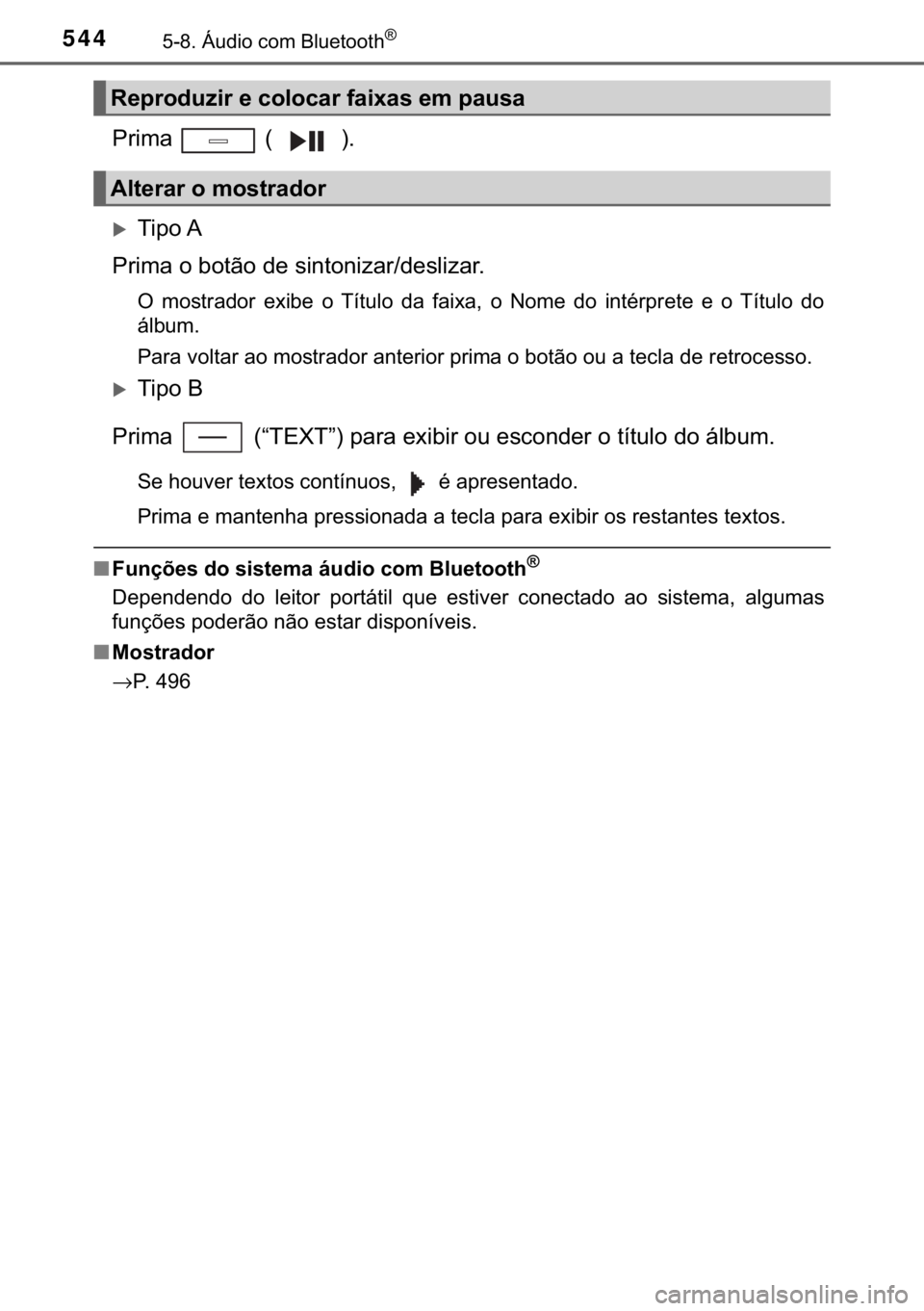 544 5-8. Áudio com Bluetooth®

Reproduzir e colocar faixas em pausa

Prima ( ).

Alterar o mostrador

Tipo A

Prima o botão de sintonizar/deslizar.

O mostrador exibe o Título da faixa, o Nome do intérprete e o Título do álbum.

Para voltar ao mostrador anterior prima o botão ou a tecla de retrocesso.

Tipo B

Prima (“TEXT”) para exibir ou esconder o título do álbum.

Se houver textos contínuos, é apresentado.

Prima e mantenha pressionada a tecla para exibir os restantes textos.

■ Funções do sistema áudio com Bluetooth®

Dependendo do leitor portátil que estiver conectado ao sistema, algumas funções poderão não estar disponíveis.

■ Mostrador

→P. 496

carmanualsonline.info